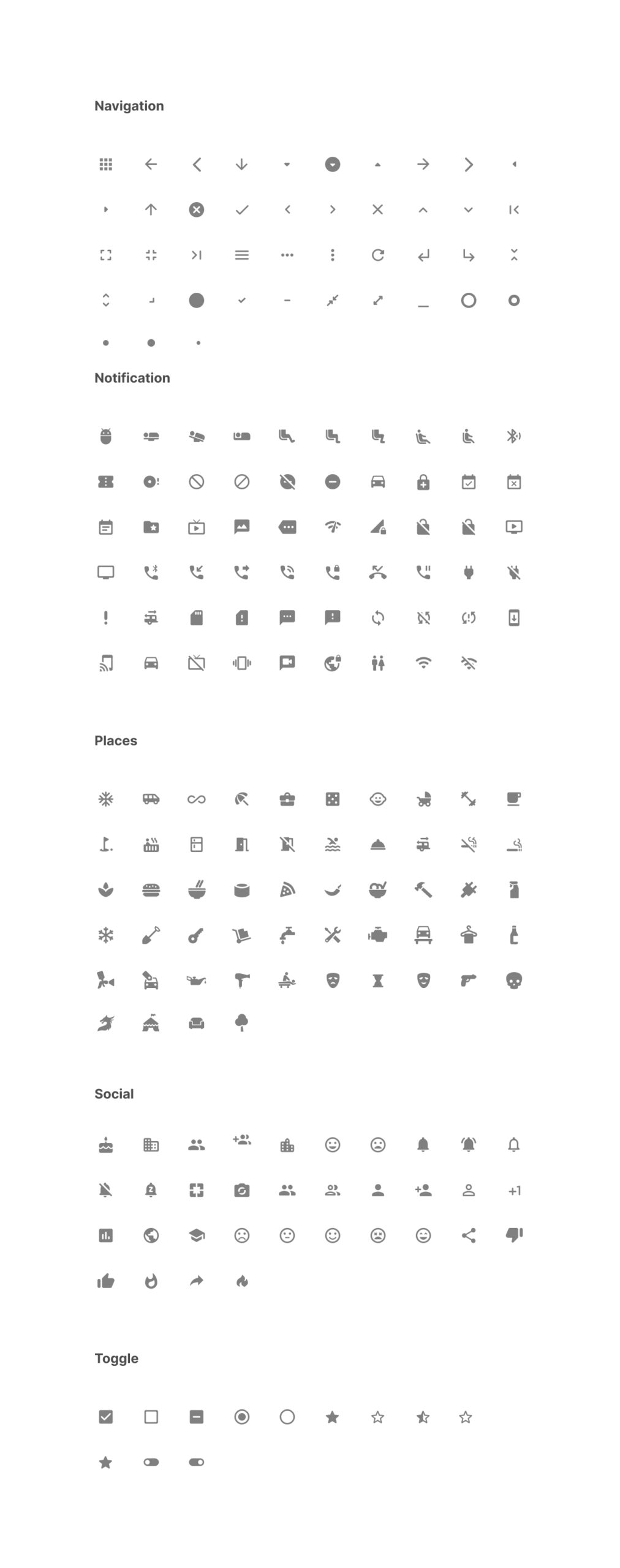 Navigation

Notification

Places

Social

+1

Toggle